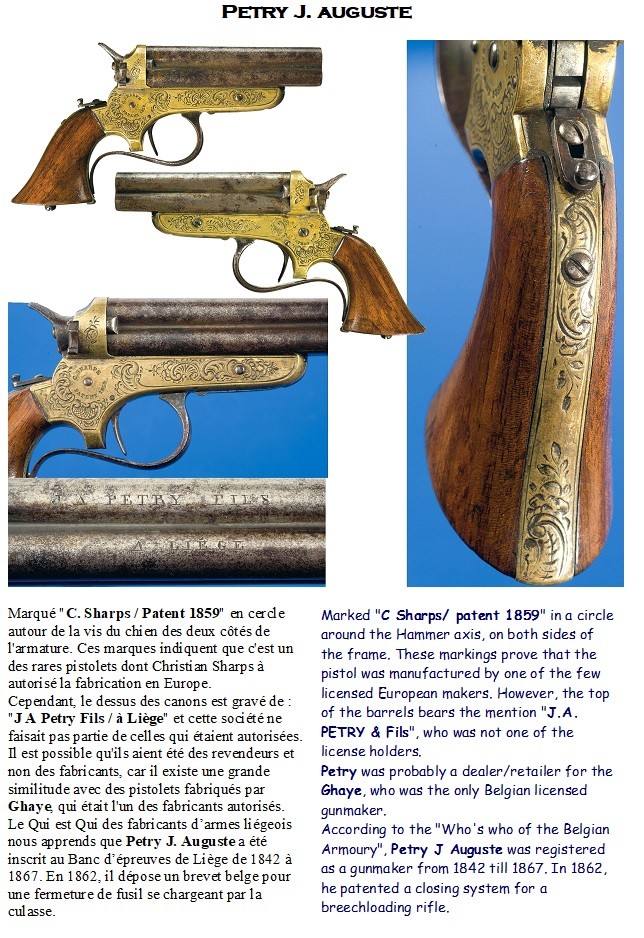 PETRY J. AUGUSTE

J A PETRY FILS
A LIEGE

Marqué "C. Sharps / Patent 1859" en cercle autour de la vis du chien des deux côtés de l'armature. Ces marques indiquent que c'est un des rares pistolets dont Christian Sharps à autorisé la fabrication en Europe.
Cependant, le dessus des canons est gravé de : "J A Petry Fils / à Liège" et cette société ne faisait pas partie de celles qui étaient autorisées. Il est possible qu'ils aient été des revendeurs et non des fabricants, car il existe une grande similitude avec des pistolets fabriqués par Ghaye, qui était l'un des fabricants autorisés.
Le Qui est Qui des fabricants d'armes liégeois nous apprends que Petry J. Auguste a été inscrit au Banc d'épreuves de Liège de 1842 à 1867. En 1862, il dépose un brevet belge pour une fermeture de fusil se chargeant par la culasse.

Marked "C Sharps/ patent 1859" in a circle around the Hammer axis, on both sides of the frame. These markings prove that the pistol was manufactured by one of the few licensed European makers. However, the top of the barrels bears the mention "J.A. PETRY & Fils", who was not one of the license holders.
Petry was probably a dealer/retailer for the Ghaye, who was the only Belgian licensed gunmaker.
According to the "Who's who of the Belgian Armoury", Petry J Auguste was registered as a gunmaker from 1842 till 1867. In 1862, he patented a closing system for a breechloading rifle.